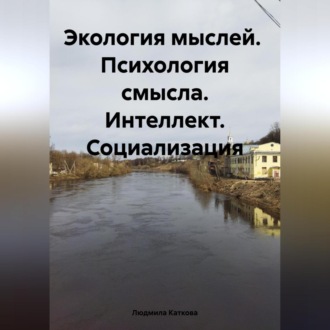 Экология мыслей. Психология смысла. Интеллект. Социализация

Людмила Каткова